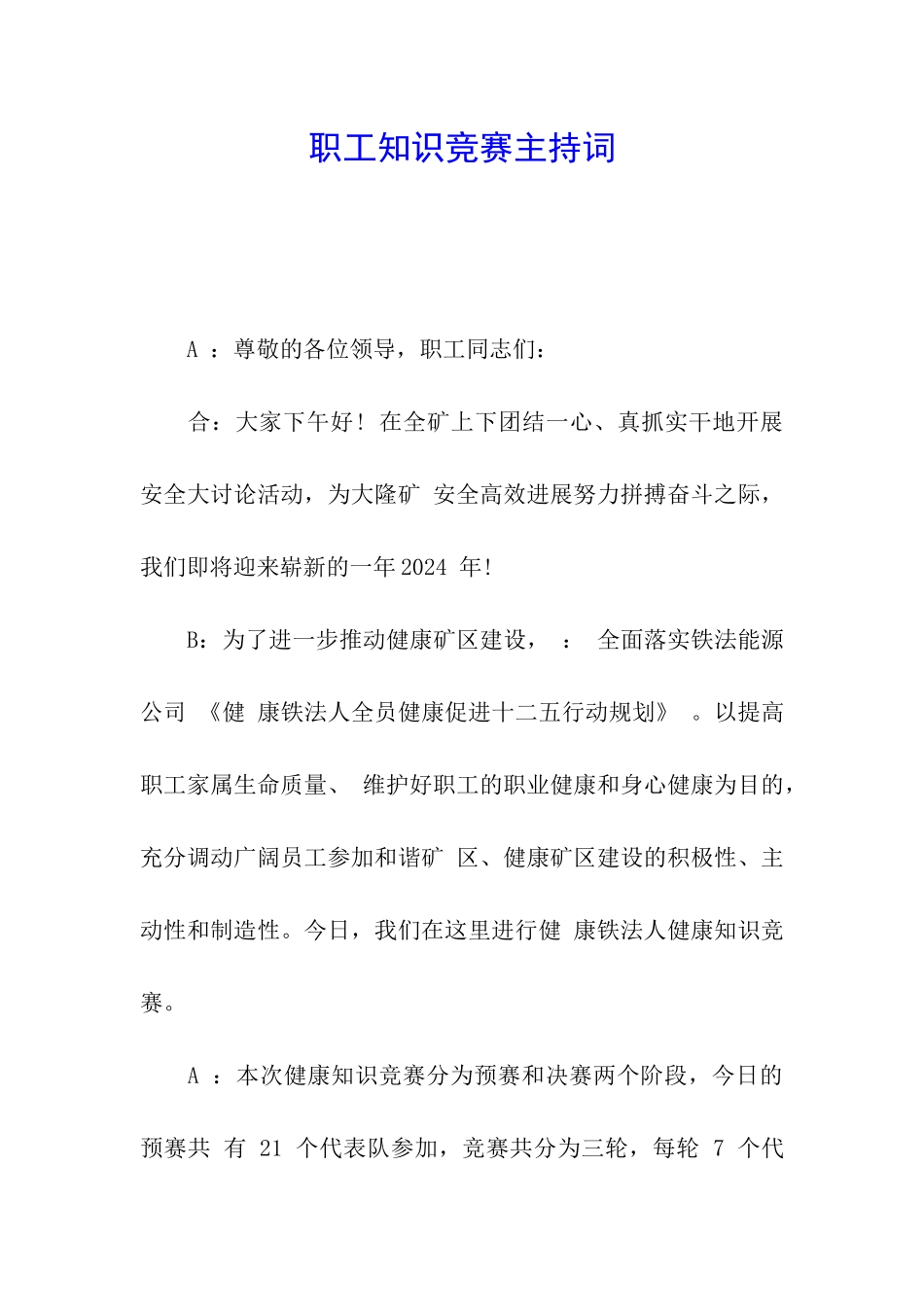 职工知识竞赛主持词

A ：尊敬的各位领导，职工同志们：

合：大家下午好！在全矿上下团结一心、真抓实干地开展安全大讨论活动，为大隆矿 安全高效进展努力拼搏奋斗之际，我们即将迎来崭新的一年2024 年!

B：为了进一步推动健康矿区建设， ： 全面落实铁法能源公司 《健 康铁法人全员健康促进十二五行动规划》 。以提高职工家属生命质量、 维护好职工的职业健康和身心健康为目的，充分调动广阔员工参加和谐矿 区、健康矿区建设的积极性、主动性和制造性。今日，我们在这里进行健 康铁法人健康知识竞赛。

A ：本次健康知识竞赛分为预赛和决赛两个阶段，今日的预赛共 有 21 个代表队参加，竞赛共分为三轮，每轮 7 个代